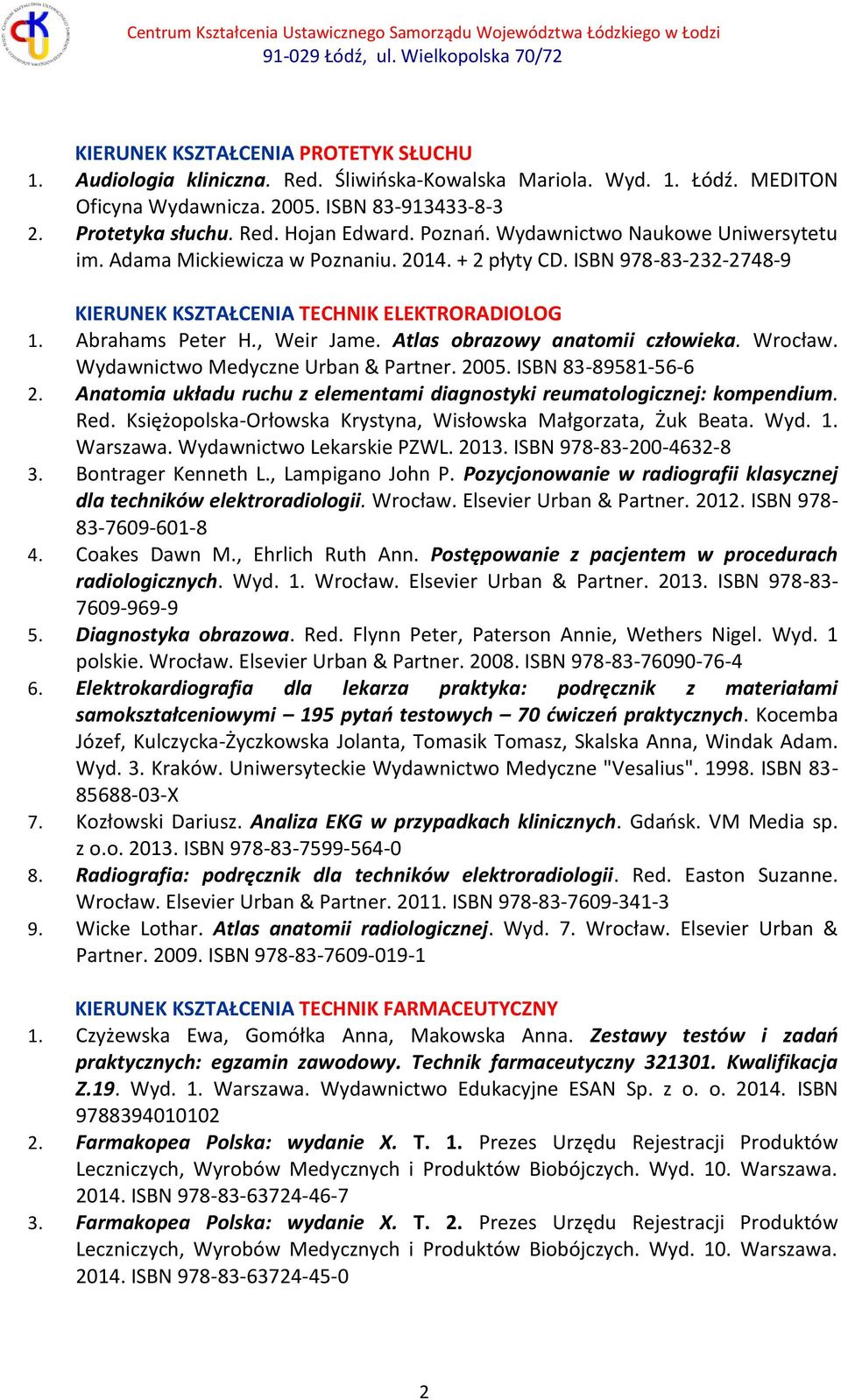 Centrum Kształcenia Ustawicznego Samorządu Województwa Łódzkiego w Łodzi
91-029 Łódź, ul. Wielkopolska 70/72

KIERUNEK KSZTAŁCENIA PROTETYK SŁUCHU
1. Audiologia kliniczna. Red. Śliwińska-Kowalska Mariola. Wyd. 1. Łódź. MEDITON Oficyna Wydawnicza. 2005. ISBN 83-913433-8-3
2. Protetyka słuchu. Red. Hojan Edward. Poznań. Wydawnictwo Naukowe Uniwersytetu im. Adama Mickiewicza w Poznaniu. 2014. + 2 płyty CD. ISBN 978-83-232-2748-9

KIERUNEK KSZTAŁCENIA TECHNIK ELEKTRORADIOLOG
1. Abrahams Peter H., Weir Jame. Atlas obrazowy anatomii człowieka. Wrocław. Wydawnictwo Medyczne Urban & Partner. 2005. ISBN 83-89581-56-6
2. Anatomia układu ruchu z elementami diagnostyki reumatologicznej: kompendium. Red. Księżopolska-Orłowska Krystyna, Wisłowska Małgorzata, Żuk Beata. Wyd. 1. Warszawa. Wydawnictwo Lekarskie PZWL. 2013. ISBN 978-83-200-4632-8
3. Bontrager Kenneth L., Lampigano John P. Pozycjonowanie w radiografii klasycznej dla techników elektroradiologii. Wrocław. Elsevier Urban & Partner. 2012. ISBN 978-83-7609-601-8
4. Coakes Dawn M., Ehrlich Ruth Ann. Postępowanie z pacjentem w procedurach radiologicznych. Wyd. 1. Wrocław. Elsevier Urban & Partner. 2013. ISBN 978-83-7609-969-9
5. Diagnostyka obrazowa. Red. Flynn Peter, Paterson Annie, Wethers Nigel. Wyd. 1 polskie. Wrocław. Elsevier Urban & Partner. 2008. ISBN 978-83-76090-76-4
6. Elektrokardiografia dla lekarza praktyka: podręcznik z materiałami samokształceniowymi – 195 pytań testowych – 70 ćwiczeń praktycznych. Kocemba Józef, Kulczycka-Życzkowska Jolanta, Tomasik Tomasz, Skalska Anna, Windak Adam. Wyd. 3. Kraków. Uniwersyteckie Wydawnictwo Medyczne "Vesalius". 1998. ISBN 83-85688-03-X
7. Kozłowski Dariusz. Analiza EKG w przypadkach klinicznych. Gdańsk. VM Media sp. z o.o. 2013. ISBN 978-83-7599-564-0
8. Radiografia: podręcznik dla techników elektroradiologii. Red. Easton Suzanne. Wrocław. Elsevier Urban & Partner. 2011. ISBN 978-83-7609-341-3
9. Wicke Lothar. Atlas anatomii radiologicznej. Wyd. 7. Wrocław. Elsevier Urban & Partner. 2009. ISBN 978-83-7609-019-1

KIERUNEK KSZTAŁCENIA TECHNIK FARMACEUTYCZNY
1. Czyżewska Ewa, Gomółka Anna, Makowska Anna. Zestawy testów i zadań praktycznych: egzamin zawodowy. Technik farmaceutyczny 321301. Kwalifikacja Z.19. Wyd. 1. Warszawa. Wydawnictwo Edukacyjne ESAN Sp. z o. o. 2014. ISBN 9788394010102
2. Farmakopea Polska: wydanie X. T. 1. Prezes Urzędu Rejestracji Produktów Leczniczych, Wyrobów Medycznych i Produktów Biobójczych. Wyd. 10. Warszawa. 2014. ISBN 978-83-63724-46-7
3. Farmakopea Polska: wydanie X. T. 2. Prezes Urzędu Rejestracji Produktów Leczniczych, Wyrobów Medycznych i Produktów Biobójczych. Wyd. 10. Warszawa. 2014. ISBN 978-83-63724-45-0

2